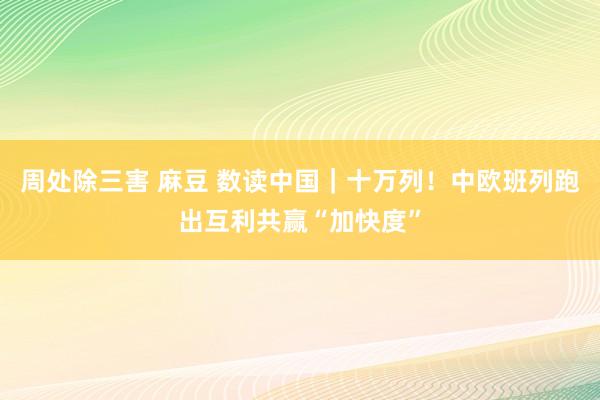 周处除三害 麻豆 数读中国｜十万列！中欧班列跑出互利共赢“加快度”